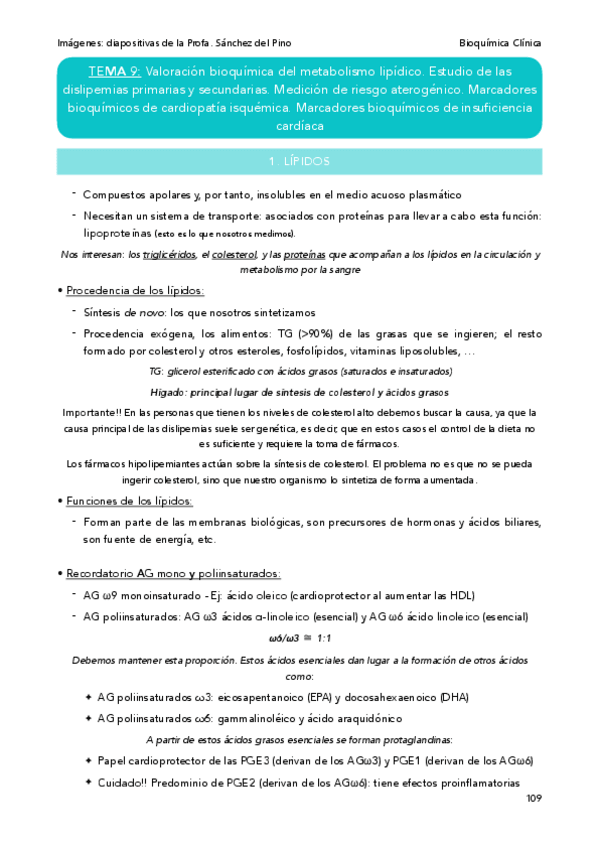 Imágenes: diapositivas de la Profa. Sánchez del Pino

Bioquímica Clínica

TEMA 9: Valoración bioquímica del metabolismo lipídico. Estudio de las dislipemias primarias y secundarias. Medición de riesgo aterogénico. Marcadores bioquímicos de cardiopatía isquémica. Marcadores bioquímicos de insuficiencia cardíaca

1. LÍPIDOS

- Compuestos apolares y, por tanto, insolubles en el medio acuoso plasmático
- Necesitan un sistema de transporte: asociados con proteínas para llevar a cabo esta función: lipoproteínas (esto es lo que nosotros medimos).

Nos interesan: los triglicéridos, el colesterol, y las proteínas que acompañan a los lípidos en la circulación y metabolismo por la sangre

• Procedencia de los lípidos:
- Síntesis de novo: los que nosotros sintetizamos
- Procedencia exógena, los alimentos: TG (>90%) de las grasas que se ingieren; el resto formado por colesterol y otros esteroles, fosfolípidos, vitaminas liposolubles, …

TG: glicerol esterificado con ácidos grasos (saturados e insaturados)

Hígado: principal lugar de síntesis de colesterol y ácidos grasos

Importante!! En las personas que tienen los niveles de colesterol alto debemos buscar la causa, ya que la causa principal de las dislipemias suele ser genética, es decir, que en estos casos el control de la dieta no es suficiente y requiere la toma de fármacos.

Los fármacos hipolipemiantes actúan sobre la síntesis de colesterol. El problema no es que no se pueda ingerir colesterol, sino que nuestro organismo lo sintetiza de forma aumentada.

• Funciones de los lípidos:
- Forman parte de las membranas biológicas, son precursores de hormonas y ácidos biliares, son fuente de energía, etc.

• Recordatorio AG mono y poliinsaturados:
- AG ω9 monoinsaturado - Ej: ácido oleico (cardioprotector al aumentar las HDL)
- AG poliinsaturados: AG ω3 ácidos α-linoleico (esencial) y AG ω6 ácido linoleico (esencial)

ω6/ω3 ≅ 1:1

Debemos mantener esta proporción. Estos ácidos esenciales dan lugar a la formación de otros ácidos como:

✦ AG poliinsaturados ω3: eicosapentanoico (EPA) y docosahexaenoico (DHA)
✦ AG poliinsaturados ω6: gammalinoléico y ácido araquidónico

A partir de estos ácidos grasos esenciales se forman protaglandinas:

✦ Papel cardioprotector de las PGE3 (derivan de los AGω3) y PGE1 (derivan de los AGω6)
✦ Cuidado!! Predominio de PGE2 (derivan de los AGω6): tiene efectos proinflamatorias

109